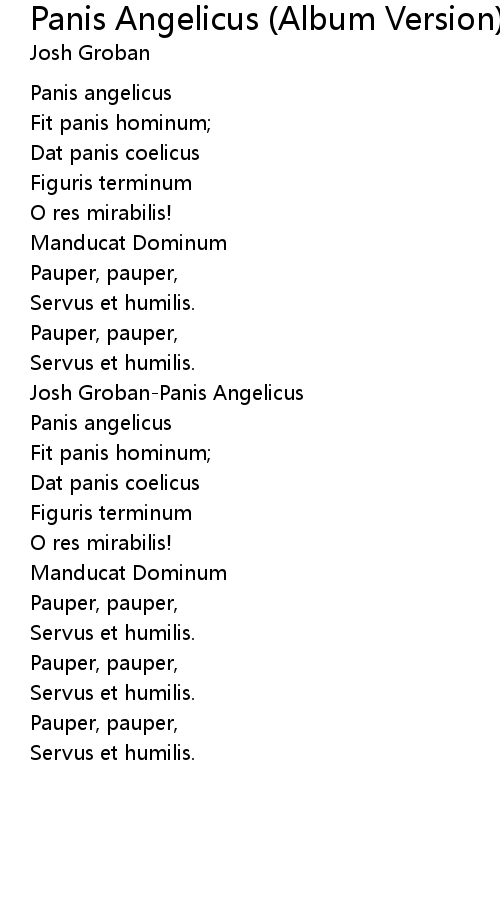 Panis Angelicus (Album Version)
Josh Groban

Panis angelicus
Fit panis hominum;
Dat panis coelicus
Figuris terminum
O res mirabilis!
Manducat Dominum
Pauper, pauper,
Servus et humilis.
Pauper, pauper,
Servus et humilis.
Josh Groban-Panis Angelicus
Panis angelicus
Fit panis hominum;
Dat panis coelicus
Figuris terminum
O res mirabilis!
Manducat Dominum
Pauper, pauper,
Servus et humilis.
Pauper, pauper,
Servus et humilis.
Pauper, pauper,
Servus et humilis.